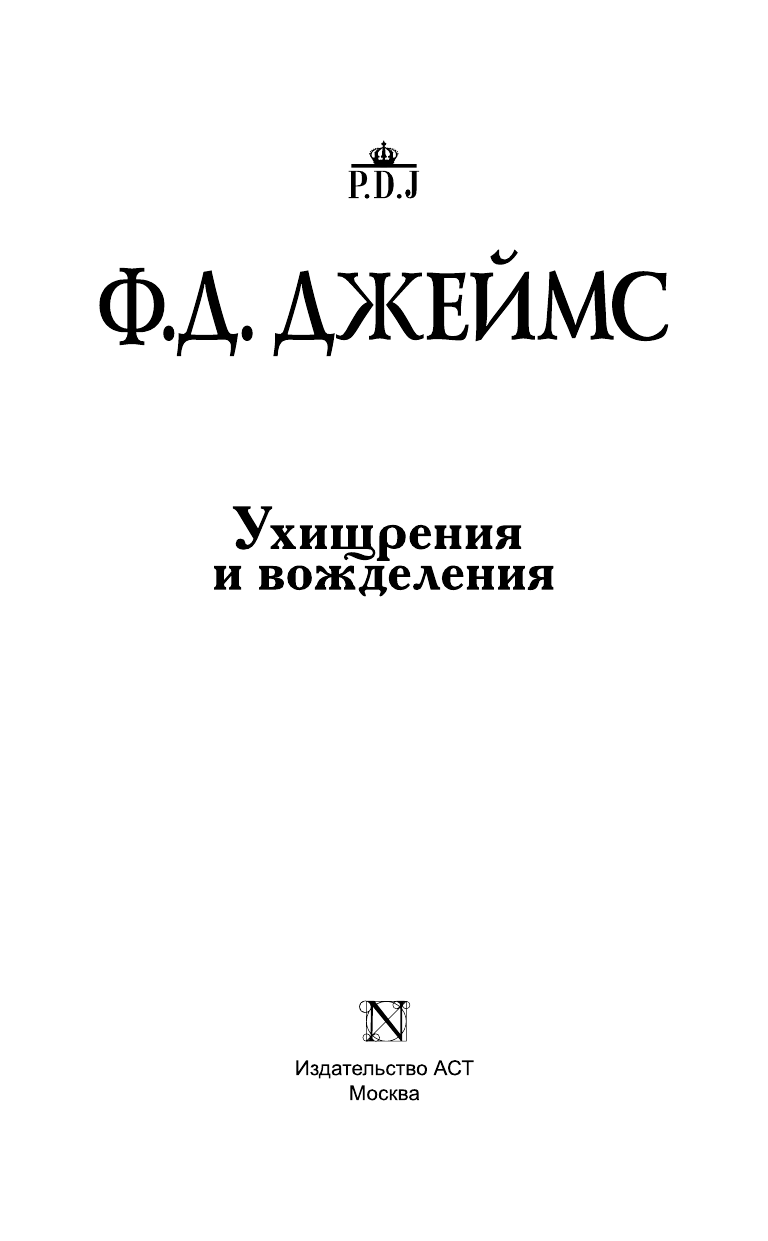 P.D.J

Ф.Д. ДЖЕЙМС

Ухищрения
и вожделения

N

Издательство АСТ
Москва